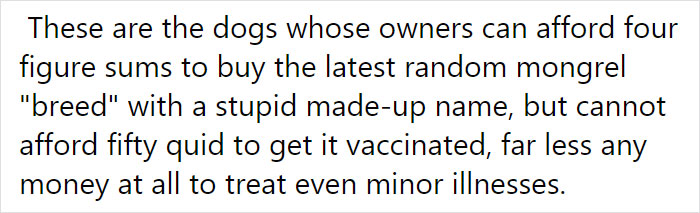 These are the dogs whose owners can afford four figure sums to buy the latest random mongrel "breed" with a stupid made-up name, but cannot afford fifty quid to get it vaccinated, far less any money at all to treat even minor illnesses.